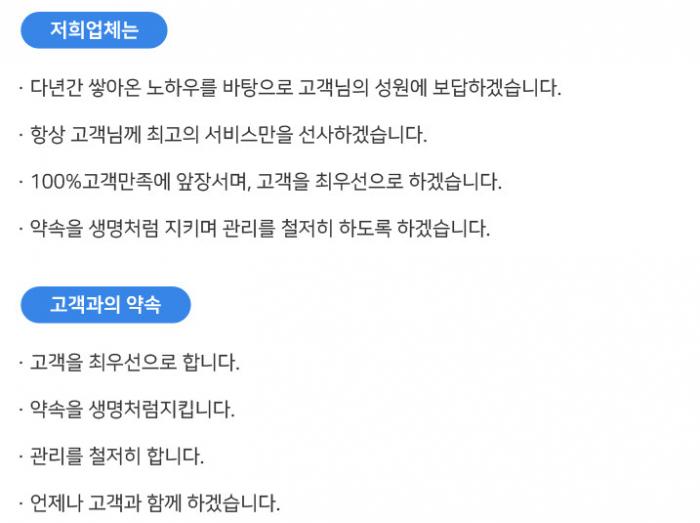 저희업체는

· 다년간 쌓아온 노하우를 바탕으로 고객님의 성원에 보답하겠습니다.

· 항상 고객님께 최고의 서비스만을 선사하겠습니다.

· 100%고객만족에 앞장서며, 고객을 최우선으로 하겠습니다.

· 약속을 생명처럼 지키며 관리를 철저히 하도록 하겠습니다.

고객과의 약속

· 고객을 최우선으로 합니다.

· 약속을 생명처럼지킵니다.

· 관리를 철저히 합니다.

· 언제나 고객과 함께 하겠습니다.